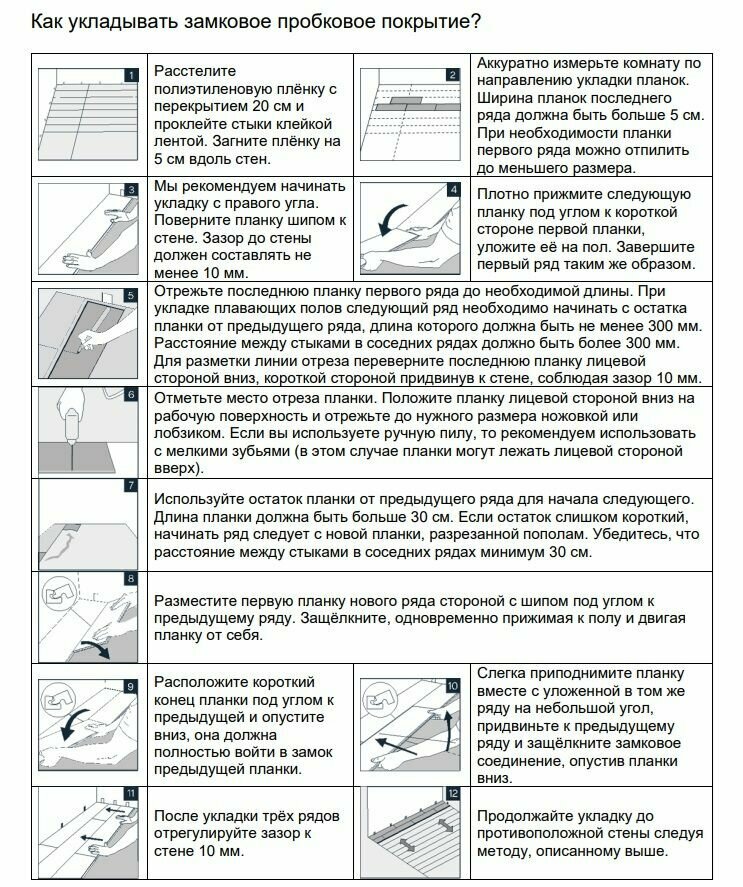 Как укладывать замковое пробковое покрытие?

1

Расстелите полиэтиленовую плёнку с перекрытием 20 см и проклейте стыки клейкой лентой. Загните плёнку на 5 см вдоль стен.

2

Аккуратно измерьте комнату по направлению укладки планок. Ширина планок последнего ряда должна быть больше 5 см. При необходимости планки первого ряда можно отпилить до меньшего размера.

3

Мы рекомендуем начинать укладку с правого угла. Поверните планку шипом к стене. Зазор до стены должен составлять не менее 10 мм.

4

Плотно прижмите следующую планку под углом к короткой стороне первой планки, уложите её на пол. Завершите первый ряд таким же образом.

5

Отрежьте последнюю планку первого ряда до необходимой длины. При укладке плавающих полов следующий ряд необходимо начинать с остатка планки от предыдущего ряда, длина которого должна быть не менее 300 мм. Расстояние между стыками в соседних рядах должно быть более 300 мм. Для разметки линии отреза переверните последнюю планку лицевой стороной вниз, короткой стороной придвинув к стене, соблюдая зазор 10 мм.

6

Отметьте место отреза планки. Положите планку лицевой стороной вниз на рабочую поверхность и отрежьте до нужного размера ножовкой или лобзиком. Если вы используете ручную пилу, то рекомендуем использовать с мелкими зубьями (в этом случае планки могут лежать лицевой стороной вверх).

7

Используйте остаток планки от предыдущего ряда для начала следующего. Длина планки должна быть больше 30 см. Если остаток слишком короткий, начинать ряд следует с новой планки, разрезанной пополам. Убедитесь, что расстояние между стыками в соседних рядах минимум 30 см.

8

Разместите первую планку нового ряда стороной с шипом под углом к предыдущему ряду. Защёлкните, одновременно прижимая к полу и двигая планку от себя.

9

Расположите короткий конец планки под углом к предыдущей и опустите вниз, она должна полностью войти в замок предыдущей планки.

10

Слегка приподнимите планку вместе с уложенной в том же ряду на небольшой угол, придвиньте к предыдущему ряду и защёлкните замковое соединение, опустив планки вниз.

11

После укладки трёх рядов отрегулируйте зазор к стене 10 мм.

12

Продолжайте укладку до противоположной стены следуя методу, описанному выше.